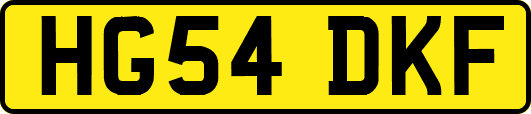 HG54 DKF